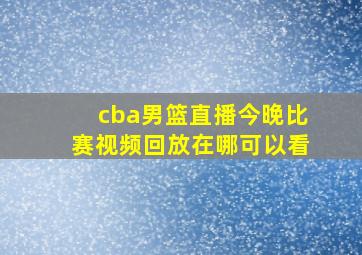 cba男篮直播今晚比赛视频回放在哪可以看